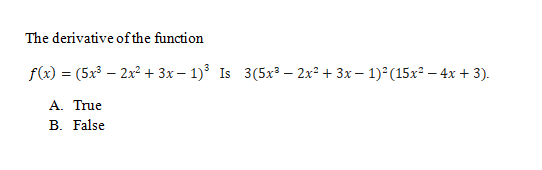 The derivative of the function

$f(x) = (5x^3 - 2x^2 + 3x - 1)^3$ Is $3(5x^3 - 2x^2 + 3x - 1)^2(15x^2 - 4x + 3)$.

A. True
B. False